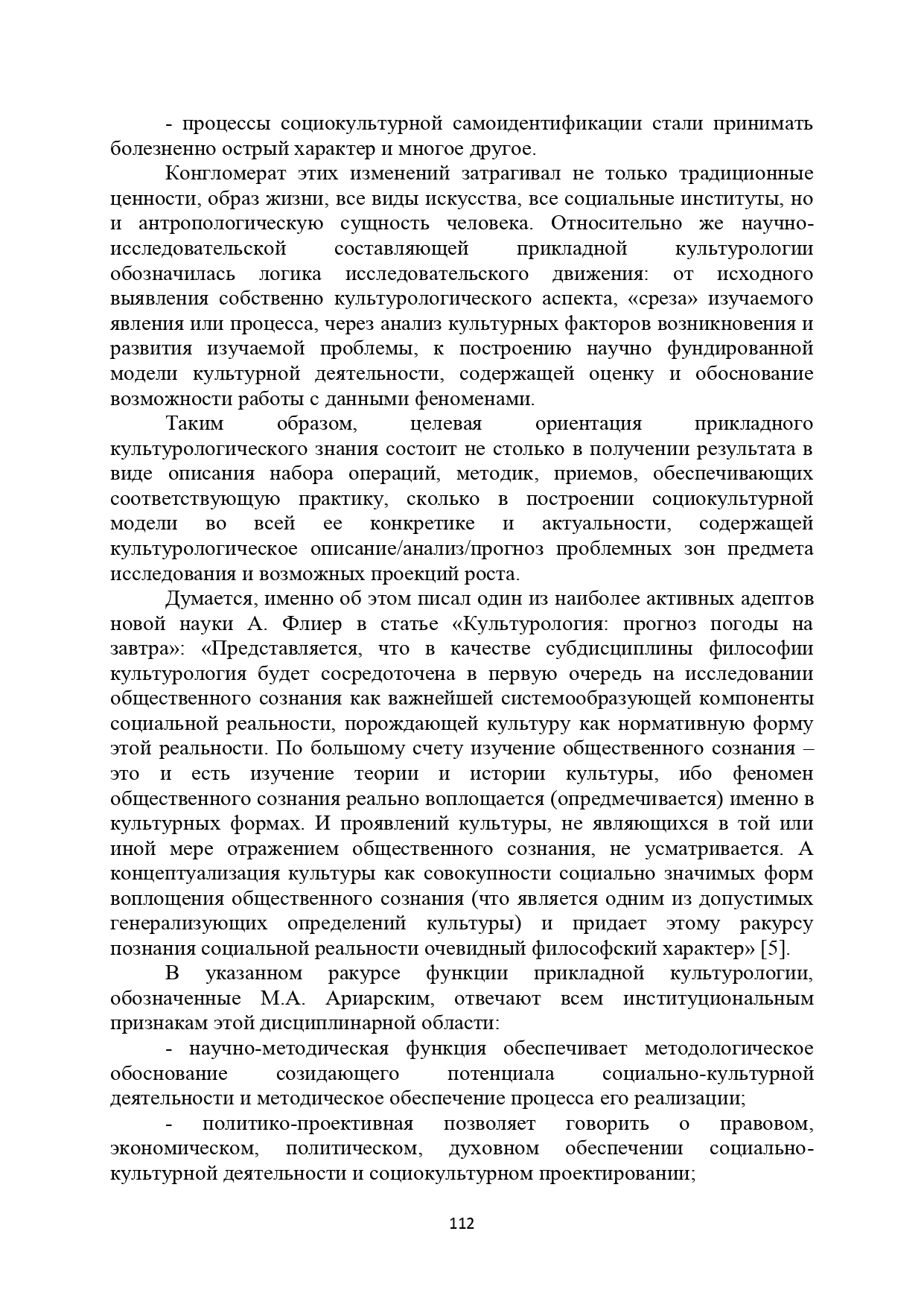 - процессы социокультурной самоидентификации стали принимать болезненно острый характер и многое другое.

Конгломерат этих изменений затрагивал не только традиционные ценности, образ жизни, все виды искусства, все социальные институты, но и антропологическую сущность человека. Относительно же научно-исследовательской составляющей прикладной культурологии обозначилась логика исследовательского движения: от исходного выявления собственно культурологического аспекта, «среза» изучаемого явления или процесса, через анализ культурных факторов возникновения и развития изучаемой проблемы, к построению научно фундированной модели культурной деятельности, содержащей оценку и обоснование возможности работы с данными феноменами.

Таким образом, целевая ориентация прикладного культурологического знания состоит не столько в получении результата в виде описания набора операций, методик, приемов, обеспечивающих соответствующую практику, сколько в построении социокультурной модели во всей ее конкретике и актуальности, содержащей культурологическое описание/анализ/прогноз проблемных зон предмета исследования и возможных проекций роста.

Думается, именно об этом писал один из наиболее активных адептов новой науки А. Флиер в статье «Культурология: прогноз погоды на завтра»: «Представляется, что в качестве субдисциплины философии культурология будет сосредоточена в первую очередь на исследовании общественного сознания как важнейшей системообразующей компоненты социальной реальности, порождающей культуру как нормативную форму этой реальности. По большому счету изучение общественного сознания – это и есть изучение теории и истории культуры, ибо феномен общественного сознания реально воплощается (опредмечивается) именно в культурных формах. И проявлений культуры, не являющихся в той или иной мере отражением общественного сознания, не усматривается. А концептуализация культуры как совокупности социально значимых форм воплощения общественного сознания (что является одним из допустимых генерализующих определений культуры) и придает этому ракурсу познания социальной реальности очевидный философский характер» [5].

В указанном ракурсе функции прикладной культурологии, обозначенные М.А. Ариарским, отвечают всем институциональным признакам этой дисциплинарной области:

- научно-методическая функция обеспечивает методологическое обоснование созидающего потенциала социально-культурной деятельности и методическое обеспечение процесса его реализации;

- политико-проективная позволяет говорить о правовом, экономическом, политическом, духовном обеспечении социально-культурной деятельности и социокультурном проектировании;

112